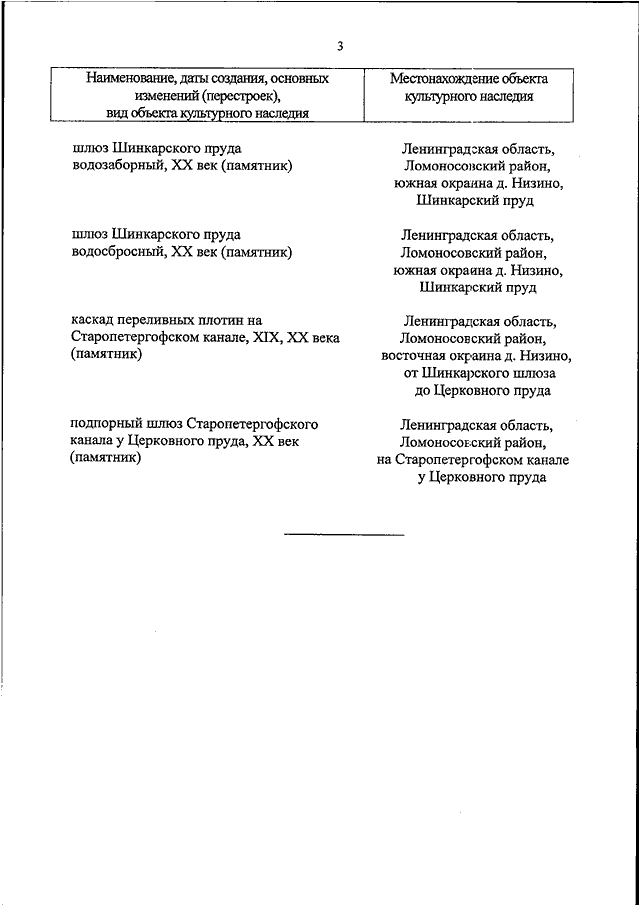 3

| Наименование, даты создания, основных изменений (перестроек), вид объекта культурного наследия | Местонахождение объекта культурного наследия |
|---|---|
| шлюз Шинкарского пруда водозаборный, XX век (памятник) | Ленинградская область, Ломоносовский район, южная окраина д. Низино, Шинкарский пруд |
| шлюз Шинкарского пруда водосбросный, XX век (памятник) | Ленинградская область, Ломоносовский район, южная окраина д. Низино, Шинкарский пруд |
| каскад переливных плотин на Старопетергофском канале, XIX, XX века (памятник) | Ленинградская область, Ломоносовский район, восточная окраина д. Низино, от Шинкарского шлюза до Церковного пруда |
| подпорный шлюз Старопетергофского канала у Церковного пруда, XX век (памятник) | Ленинградская область, Ломоносовский район, на Старопетергофском канале у Церковного пруда |